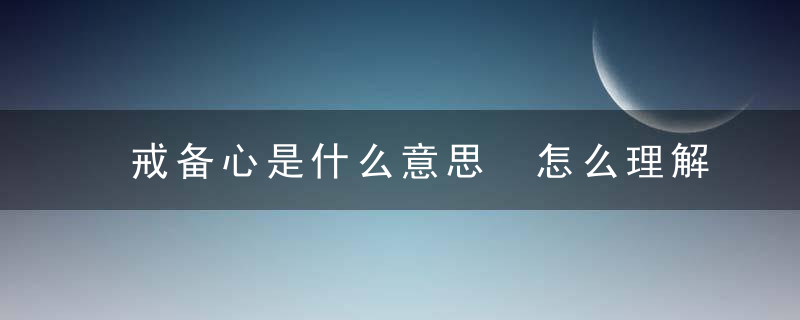 戒备心是什么意思 怎么理解